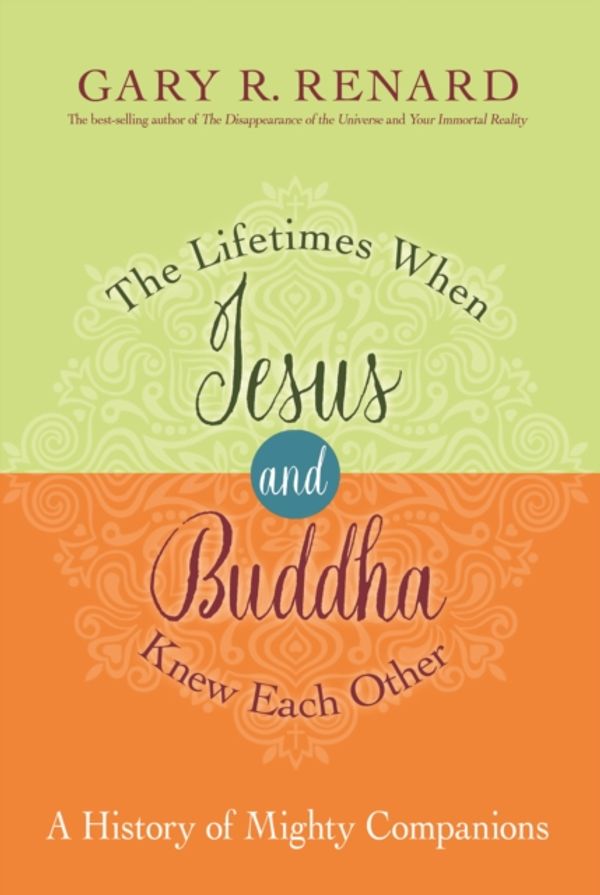 GARY R. RENARD

The best-selling author of The Disappearance of the Universe and Your Immortal Reality

The Lifetimes When Jesus and Buddha Knew Each Other

A History of Mighty Companions